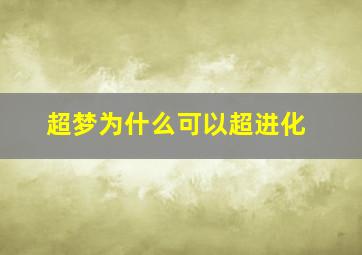 超梦为什么可以超进化